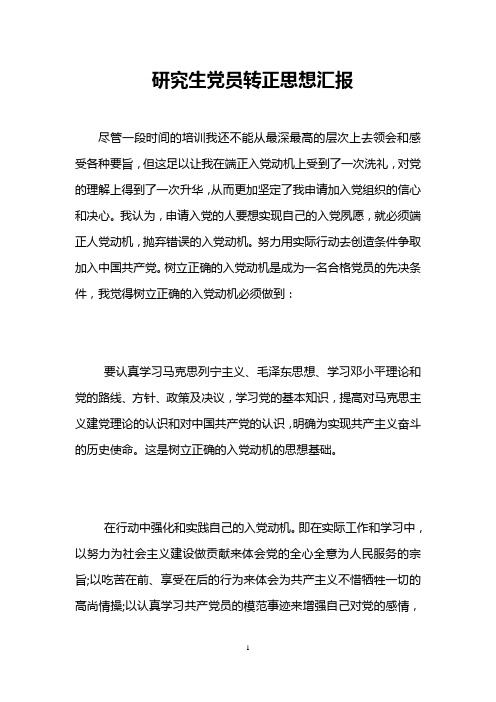 研究生党员转正思想汇报

尽管一段时间的培训我还不能从最深最高的层次上去领会和感受各种要旨，但这足以让我在端正入党动机上受到了一次洗礼，对党的理解上得到了一次升华，从而更加坚定了我申请加入党组织的信心和决心。我认为，申请入党的人要想实现自己的入党夙愿，就必须端正人党动机，抛弃错误的入党动机。努力用实际行动去创造条件争取加入中国共产党。树立正确的入党动机是成为一名合格党员的先决条件，我觉得树立正确的入党动机必须做到：

要认真学习马克思列宁主义、毛泽东思想、学习邓小平理论和党的路线、方针、政策及决议，学习党的基本知识，提高对马克思主义建党理论的认识和对中国共产党的认识，明确为实现共产主义奋斗的历史使命。这是树立正确的入党动机的思想基础。

在行动中强化和实践自己的入党动机。即在实际工作和学习中，以努力为社会主义建设做贡献来体会党的全心全意为人民服务的宗旨;以吃苦在前、享受在后的行为来体会为共产主义不惜牺牲一切的高尚情操;以认真学习共产党员的模范事迹来增强自己对党的感情，

1